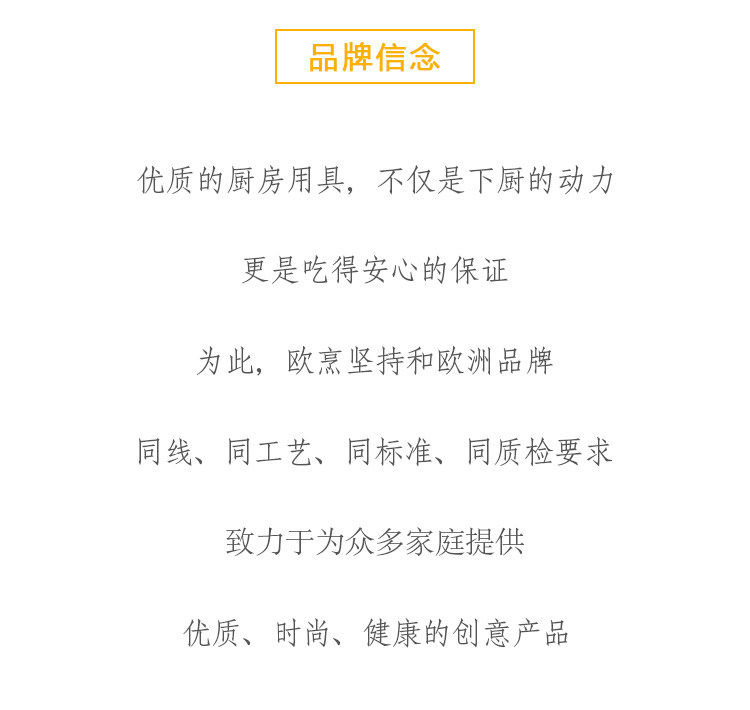 品牌信念

优质的厨房用具，不仅是下厨的动力

更是吃得安心的保证

为此，欧烹坚持和欧洲品牌

同线、同工艺、同标准、同质检要求

致力于为众多家庭提供

优质、时尚、健康的创意产品